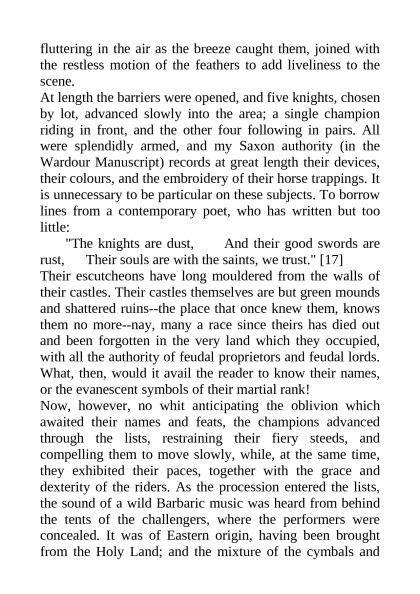 fluttering in the air as the breeze caught them, joined with the restless motion of the feathers to add liveliness to the scene.
At length the barriers were opened, and five knights, chosen by lot, advanced slowly into the area; a single champion riding in front, and the other four following in pairs. All were splendidly armed, and my Saxon authority (in the Wardour Manuscript) records at great length their devices, their colours, and the embroidery of their horse trappings. It is unnecessary to be particular on these subjects. To borrow lines from a contemporary poet, who has written but too little:
"The knights are dust, And their good swords are rust, Their souls are with the saints, we trust." [17]
Their escutcheons have long mouldered from the walls of their castles. Their castles themselves are but green mounds and shattered ruins--the place that once knew them, knows them no more--nay, many a race since theirs has died out and been forgotten in the very land which they occupied, with all the authority of feudal proprietors and feudal lords. What, then, would it avail the reader to know their names, or the evanescent symbols of their martial rank!
Now, however, no whit anticipating the oblivion which awaited their names and feats, the champions advanced through the lists, restraining their fiery steeds, and compelling them to move slowly, while, at the same time, they exhibited their paces, together with the grace and dexterity of the riders. As the procession entered the lists, the sound of a wild Barbaric music was heard from behind the tents of the challengers, where the performers were concealed. It was of Eastern origin, having been brought from the Holy Land; and the mixture of the cymbals and